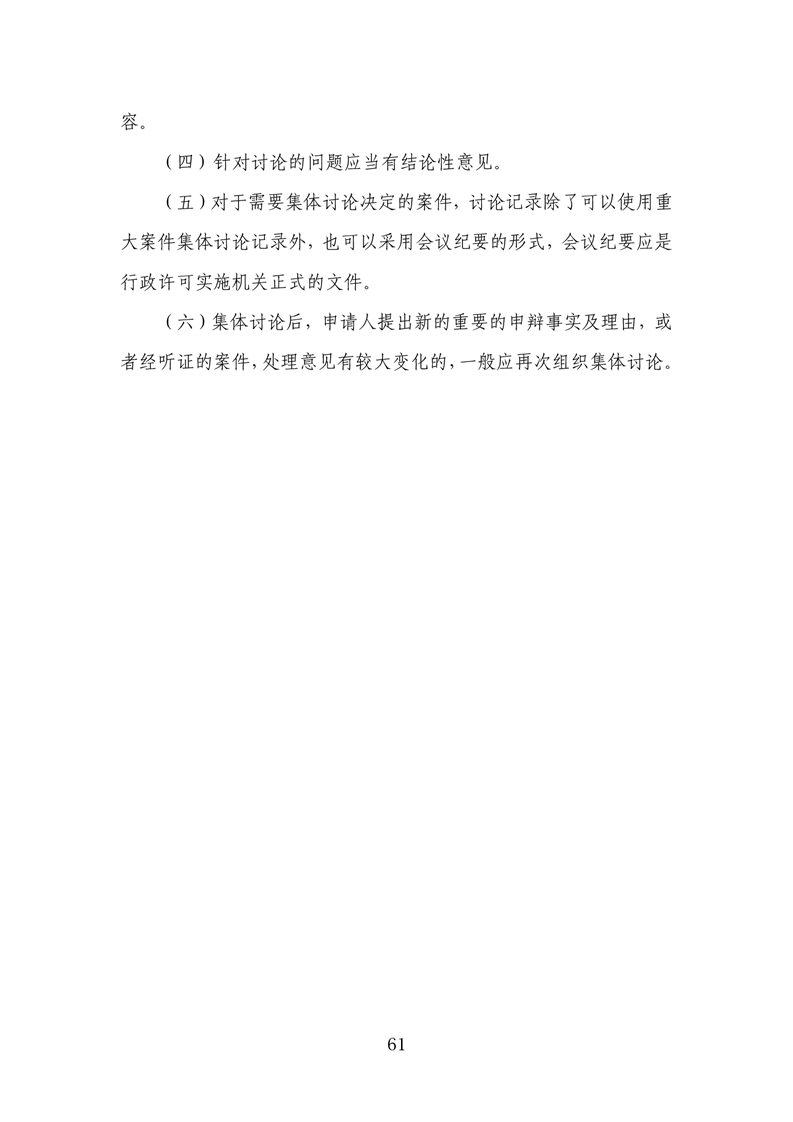 容。

（四）针对讨论的问题应当有结论性意见。

（五）对于需要集体讨论决定的案件，讨论记录除了可以使用重大案件集体讨论记录外，也可以采用会议纪要的形式，会议纪要应是行政许可实施机关正式的文件。

（六）集体讨论后，申请人提出新的重要的申辩事实及理由，或者经听证的案件，处理意见有较大变化的，一般应再次组织集体讨论。

61